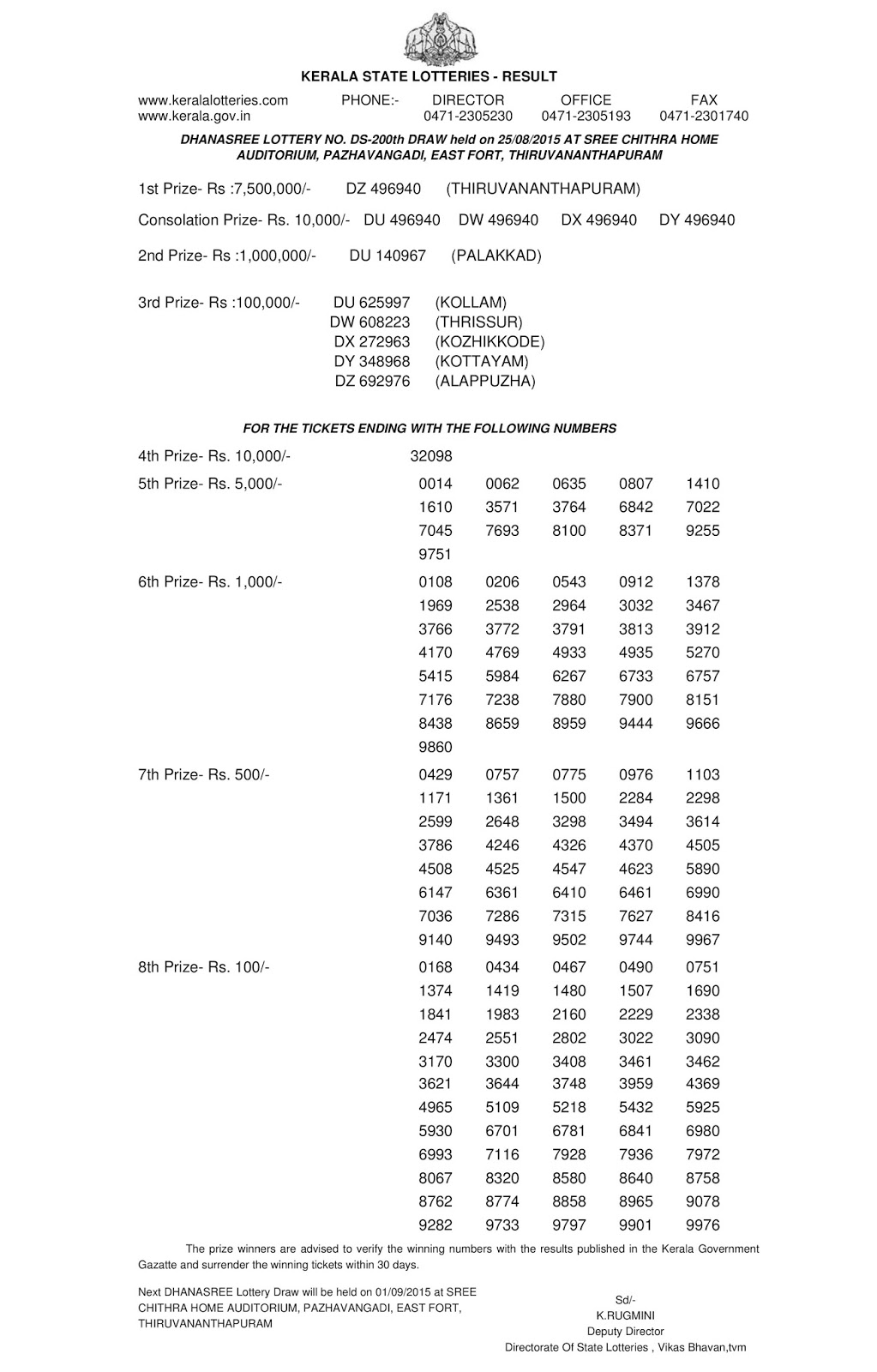 KERALA STATE LOTTERIES - RESULT

www.keralalotteries.com PHONE:- DIRECTOR OFFICE FAX
www.kerala.gov.in 0471-2305230 0471-2305193 0471-2301740

DHANASREE LOTTERY NO. DS-200th DRAW held on 25/08/2015 AT SREE CHITHRA HOME AUDITORIUM, PAZHAVANGADI, EAST FORT, THIRUVANANTHAPURAM

1st Prize- Rs :7,500,000/- DZ 496940 (THIRUVANANTHAPURAM)

Consolation Prize- Rs. 10,000/- DU 496940 DW 496940 DX 496940 DY 496940

2nd Prize- Rs :1,000,000/- DU 140967 (PALAKKAD)

3rd Prize- Rs :100,000/- DU 625997 (KOLLAM)
DW 608223 (THRISSUR)
DX 272963 (KOZHIKKODE)
DY 348968 (KOTTAYAM)
DZ 692976 (ALAPPUZHA)

FOR THE TICKETS ENDING WITH THE FOLLOWING NUMBERS

4th Prize- Rs. 10,000/- 32098

5th Prize- Rs. 5,000/- 0014 0062 0635 0807 1410 1610 3571 3764 6842 7022 7045 7693 8100 8371 9255 9751

6th Prize- Rs. 1,000/- 0108 0206 0543 0912 1378 1969 2538 2964 3032 3467 3766 3772 3791 3813 3912 4170 4769 4933 4935 5270 5415 5984 6267 6733 6757 7176 7238 7880 7900 8151 8438 8659 8959 9444 9666 9860

7th Prize- Rs. 500/- 0429 0757 0775 0976 1103 1171 1361 1500 2284 2298 2599 2648 3298 3494 3614 3786 4246 4326 4370 4505 4508 4525 4547 4623 5890 6147 6361 6410 6461 6990 7036 7286 7315 7627 8416 9140 9493 9502 9744 9967

8th Prize- Rs. 100/- 0168 0434 0467 0490 0751 1374 1419 1480 1507 1690 1841 1983 2160 2229 2338 2474 2551 2802 3022 3090 3170 3300 3408 3461 3462 3621 3644 3748 3959 4369 4965 5109 5218 5432 5925 5930 6701 6781 6841 6980 6993 7116 7928 7936 7972 8067 8320 8580 8640 8758 8762 8774 8858 8965 9078 9282 9733 9797 9901 9976

The prize winners are advised to verify the winning numbers with the results published in the Kerala Government Gazatte and surrender the winning tickets within 30 days.

Next DHANASREE Lottery Draw will be held on 01/09/2015 at SREE CHITHRA HOME AUDITORIUM, PAZHAVANGADI, EAST FORT, THIRUVANANTHAPURAM

Sd/-
K.RUGMINI
Deputy Director
Directorate Of State Lotteries , Vikas Bhavan,tvm